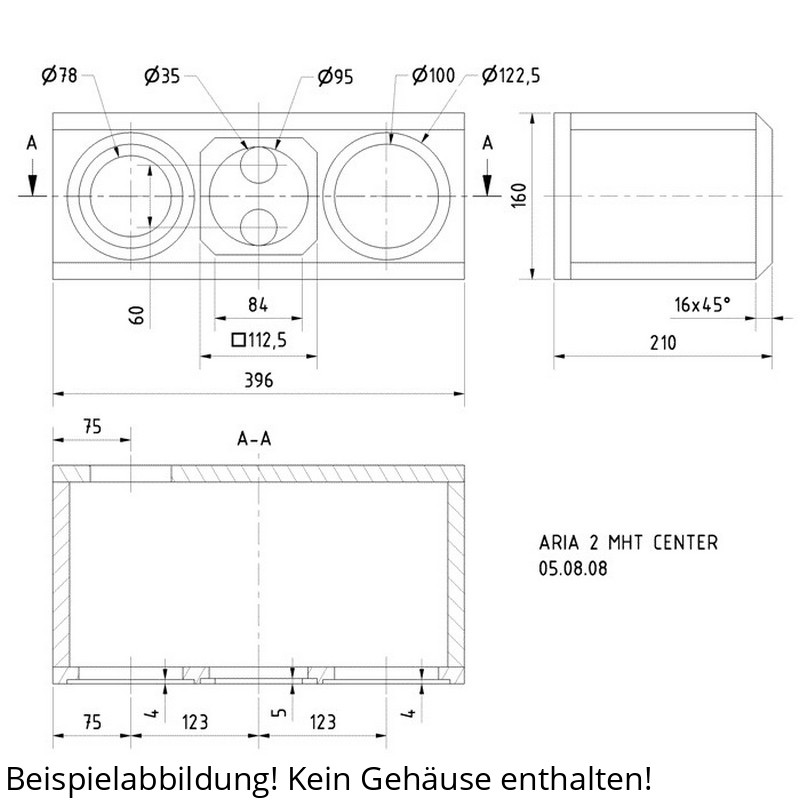 Ø78 Ø35 Ø95 Ø100 Ø122,5

A A

160

60

84

□112,5

396

16x45°

210

75

A-A

ARIA 2 MHT CENTER
05.08.08

75 4 123 5 123 4

Beispielabbildung! Kein Gehäuse enthalten!